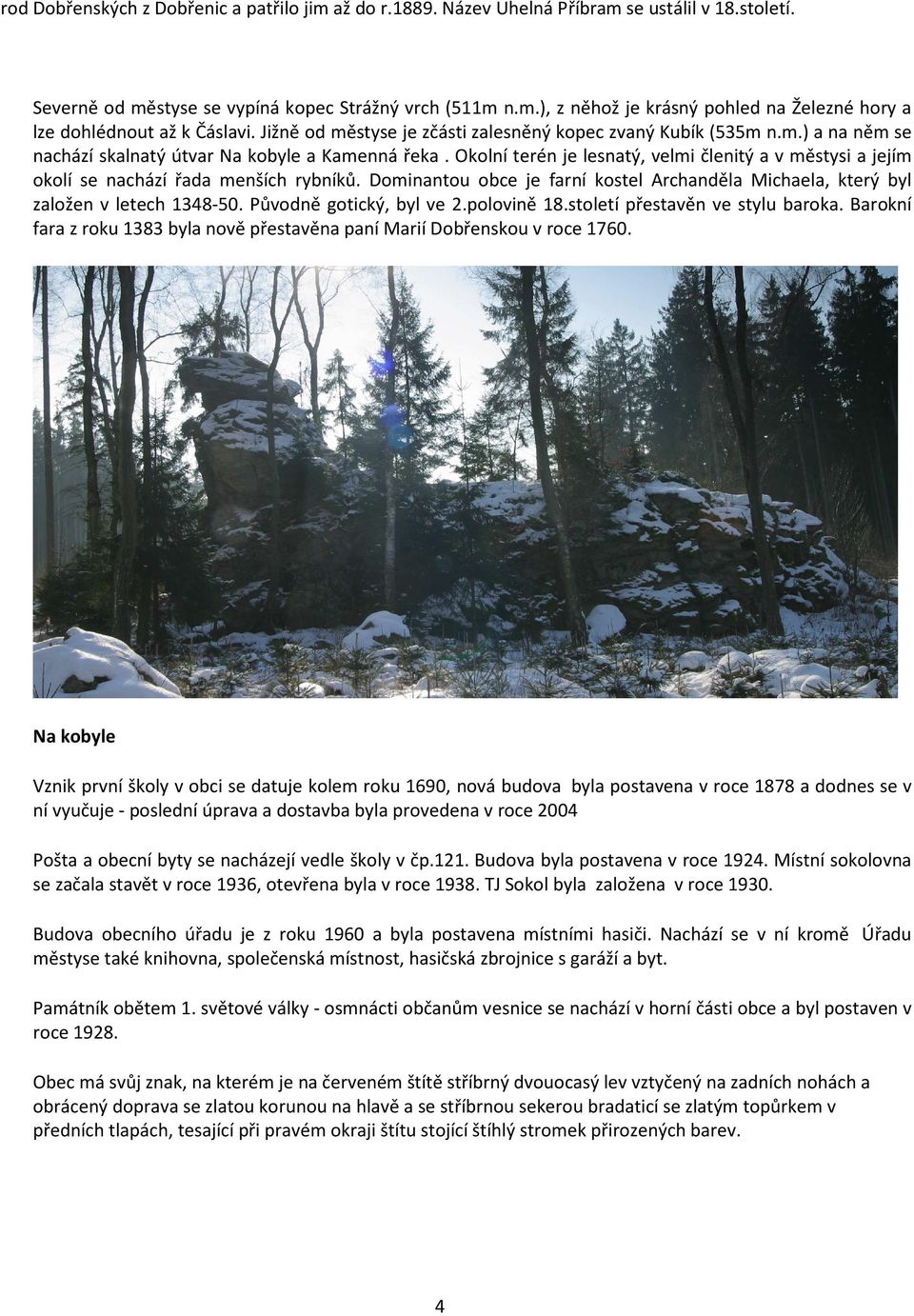 rod Dobřenských z Dobřenic a patřilo jim až do r.1889. Název Uhelná Příbram se ustálil v 18.století.

Severně od městyse se vypíná kopec Strážný vrch (511m n.m.), z něhož je krásný pohled na Železné hory a lze dohlédnout až k Čáslavi. Jižně od městyse je zčásti zalesněný kopec zvaný Kubík (535m n.m.) a na něm se nachází skalnatý útvar Na kobyle a Kamenná řeka . Okolní terén je lesnatý, velmi členitý a v městysi a jejím okolí se nachází řada menších rybníků. Dominantou obce je farní kostel Archanděla Michaela, který byl založen v letech 1348-50. Původně gotický, byl ve 2.polovině 18.století přestavěn ve stylu baroka. Barokní fara z roku 1383 byla nově přestavěna paní Marií Dobřenskou v roce 1760.

Na kobyle

Vznik první školy v obci se datuje kolem roku 1690, nová budova byla postavena v roce 1878 a dodnes se v ní vyučuje - poslední úprava a dostavba byla provedena v roce 2004

Pošta a obecní byty se nacházejí vedle školy v čp.121. Budova byla postavena v roce 1924. Místní sokolovna se začala stavět v roce 1936, otevřena byla v roce 1938. TJ Sokol byla založena v roce 1930.

Budova obecního úřadu je z roku 1960 a byla postavena místními hasiči. Nachází se v ní kromě Úřadu městyse také knihovna, společenská místnost, hasičská zbrojnice s garáží a byt.

Památník obětem 1. světové války - osmnácti občanům vesnice se nachází v horní části obce a byl postaven v roce 1928.

Obec má svůj znak, na kterém je na červeném štítě stříbrný dvouocasý lev vztyčený na zadních nohách a obrácený doprava se zlatou korunou na hlavě a se stříbrnou sekerou bradaticí se zlatým topůrkem v předních tlapách, tesající při pravém okraji štítu stojící štíhlý stromek přirozených barev.

4